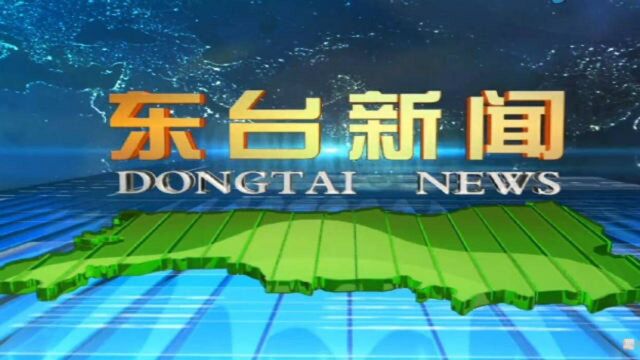 东台新闻
DONGTAI NEWS